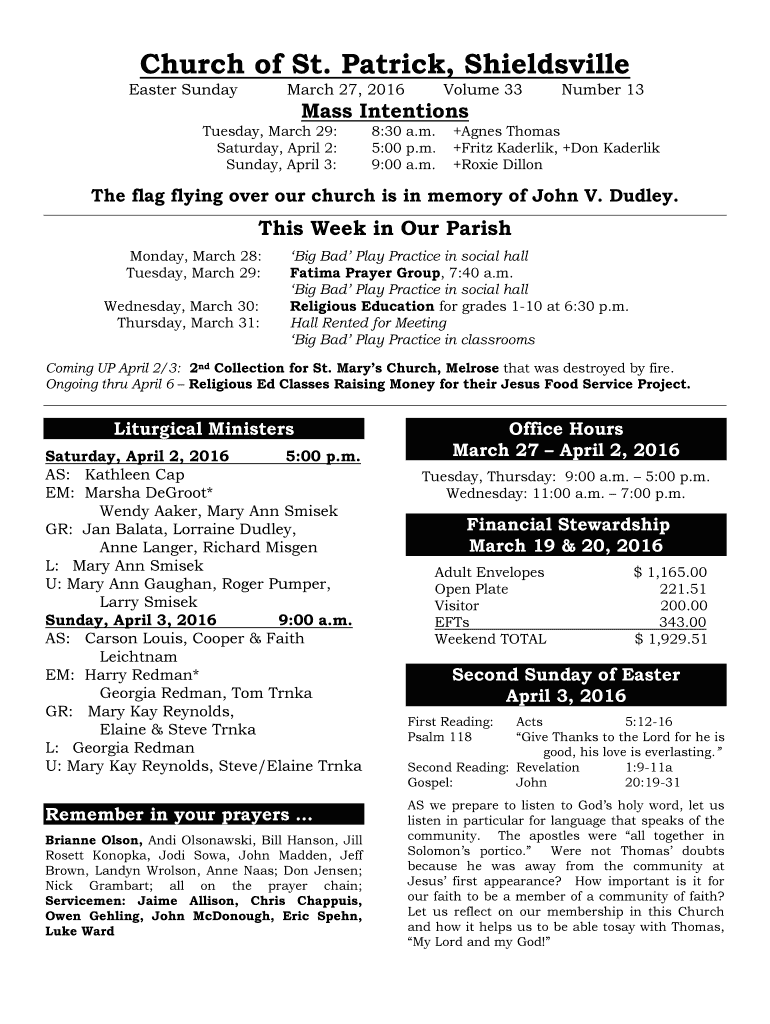 Church of St. Patrick, Shieldsville
Easter Sunday March 27, 2016 Volume 33 Number 13
Mass Intentions
Tuesday, March 29: 8:30 a.m. +Agnes Thomas
Saturday, April 2: 5:00 p.m. +Fritz Kaderlik, +Don Kaderlik
Sunday, April 3: 9:00 a.m. +Roxie Dillon

The flag flying over our church is in memory of John V. Dudley.

This Week in Our Parish
Monday, March 28: 'Big Bad' Play Practice in social hall
Tuesday, March 29: Fatima Prayer Group, 7:40 a.m.
'Big Bad' Play Practice in social hall
Wednesday, March 30: Religious Education for grades 1-10 at 6:30 p.m.
Thursday, March 31: Hall Rented for Meeting
'Big Bad' Play Practice in classrooms

Coming UP April 2/3: 2nd Collection for St. Mary's Church, Melrose that was destroyed by fire.
Ongoing thru April 6 – Religious Ed Classes Raising Money for their Jesus Food Service Project.

Liturgical Ministers
Saturday, April 2, 2016 5:00 p.m.
AS: Kathleen Cap
EM: Marsha DeGroot*
Wendy Aaker, Mary Ann Smisek
GR: Jan Balata, Lorraine Dudley,
Anne Langer, Richard Misgen
L: Mary Ann Smisek
U: Mary Ann Gaughan, Roger Pumper,
Larry Smisek
Sunday, April 3, 2016 9:00 a.m.
AS: Carson Louis, Cooper & Faith
Leichtnam
EM: Harry Redman*
Georgia Redman, Tom Trnka
GR: Mary Kay Reynolds,
Elaine & Steve Trnka
L: Georgia Redman
U: Mary Kay Reynolds, Steve/Elaine Trnka

Remember in your prayers ...
Brianne Olson, Andi Olsonawski, Bill Hanson, Jill Rosett Konopka, Jodi Sowa, John Madden, Jeff Brown, Landyn Wrolson, Anne Naas; Don Jensen; Nick Grambart; all on the prayer chain; Servicemen: Jaime Allison, Chris Chappuis, Owen Gehling, John McDonough, Eric Spehn, Luke Ward

Office Hours
March 27 – April 2, 2016
Tuesday, Thursday: 9:00 a.m. – 5:00 p.m.
Wednesday: 11:00 a.m. – 7:00 p.m.

Financial Stewardship
March 19 & 20, 2016
| Adult Envelopes | $ 1,165.00 |
|---|---|
| Open Plate | 221.51 |
| Visitor | 200.00 |
| EFTs | 343.00 |
| Weekend TOTAL | $ 1,929.51 |

Second Sunday of Easter
April 3, 2016
First Reading: Acts 5:12-16
Psalm 118 "Give Thanks to the Lord for he is good, his love is everlasting."
Second Reading: Revelation 1:9-11a
Gospel: John 20:19-31

AS we prepare to listen to God's holy word, let us listen in particular for language that speaks of the community. The apostles were "all together in Solomon's portico." Were not Thomas' doubts because he was away from the community at Jesus' first appearance? How important is it for our faith to be a member of a community of faith? Let us reflect on our membership in this Church and how it helps us to be able tosay with Thomas, "My Lord and my God!"